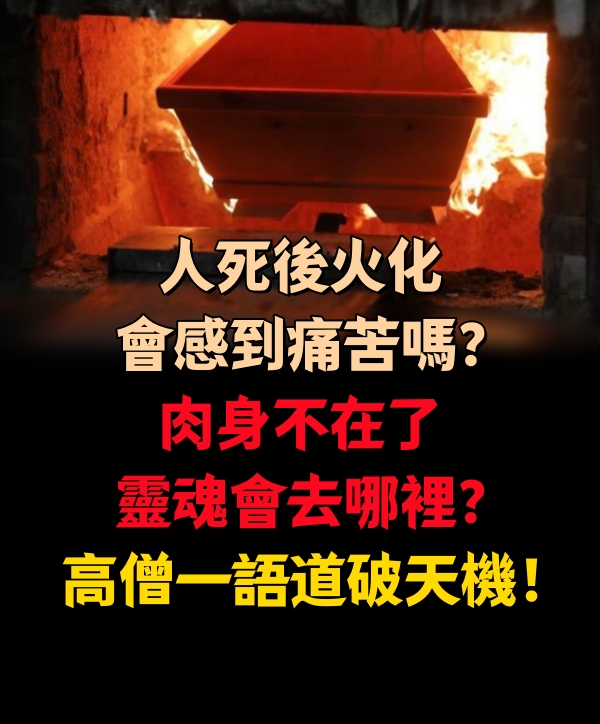 人死後火化
會感到痛苦嗎?
肉身不在了
靈魂會去哪裡?
高僧一語道破天機!